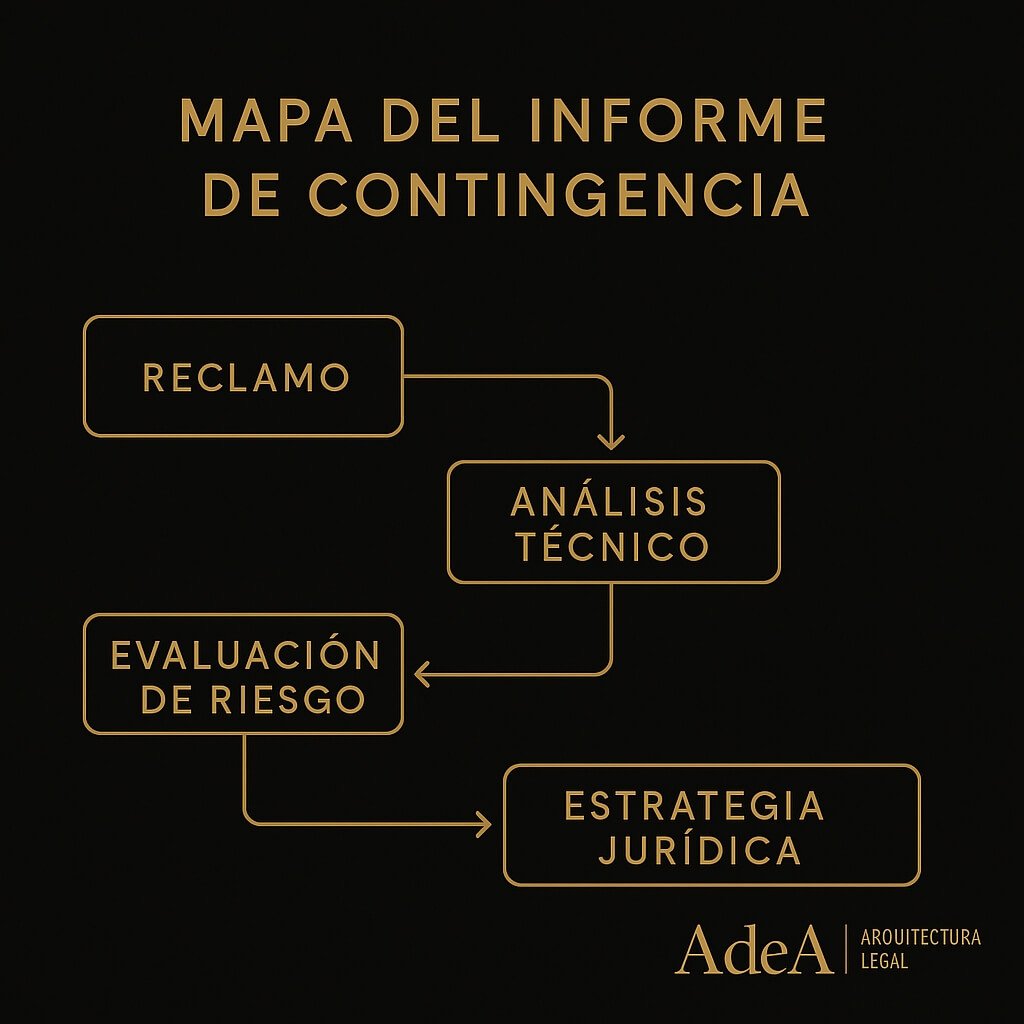 MAPA DEL INFORME DE CONTINGENCIA

RECLAMO

ANÁLISIS TÉCNICO

EVALUACIÓN DE RIESGO

ESTRATEGIA JURÍDICA

AdeA | AROUITECTURA LEGAL